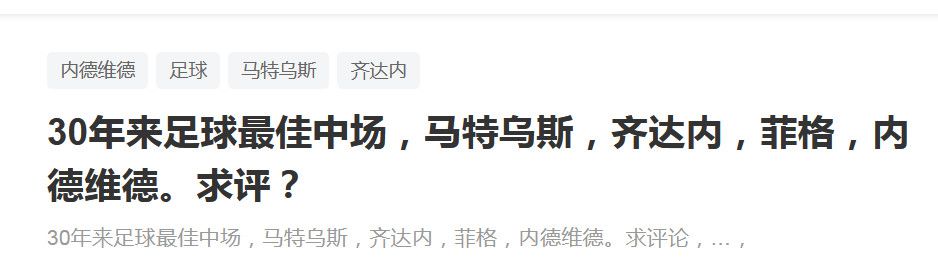 内德维德 足球 马特乌斯 齐达内

30年来足球最佳中场，马特乌斯，齐达内，菲格，内德维德。求评？

30年来足球最佳中场，马特乌斯，齐达内，菲格，内德维德。求评论，…，